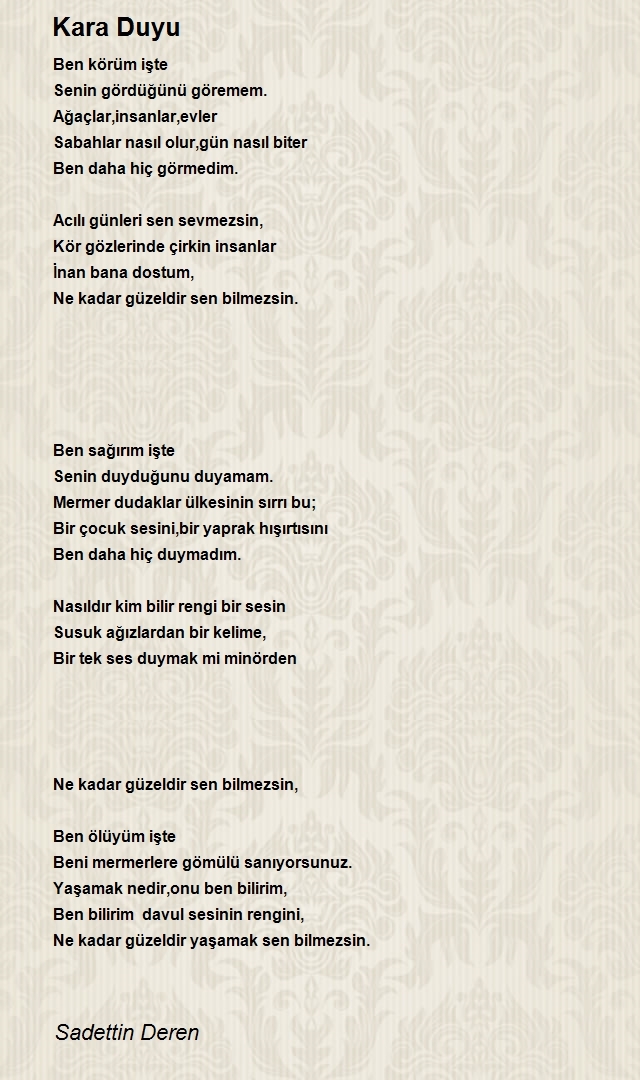 Kara Duyu

Ben körüm işte
Senin gördüğünü göremem.
Ağaçlar,insanlar,evler
Sabahlar nasıl olur,gün nasıl biter
Ben daha hiç görmedim.

Acılı günleri sen sevmezsin,
Kör gözlerinde çirkin insanlar
İnan bana dostum,
Ne kadar güzeldir sen bilmezsin.

Ben sağırım işte
Senin duyduğunu duyamam.
Mermer dudaklar ülkesinin sırrı bu;
Bir çocuk sesini,bir yaprak hışırtısını
Ben daha hiç duymadım.

Nasıldır kim bilir rengi bir sesin
Susuk ağızlardan bir kelime,
Bir tek ses duymak mi minörden

Ne kadar güzeldir sen bilmezsin,

Ben ölüyüm işte
Beni mermerlere gömülü sanıyorsunuz.
Yaşamak nedir,onu ben bilirim,
Ben bilirim davul sesinin rengini,
Ne kadar güzeldir yaşamak sen bilmezsin.

Sadettin Deren